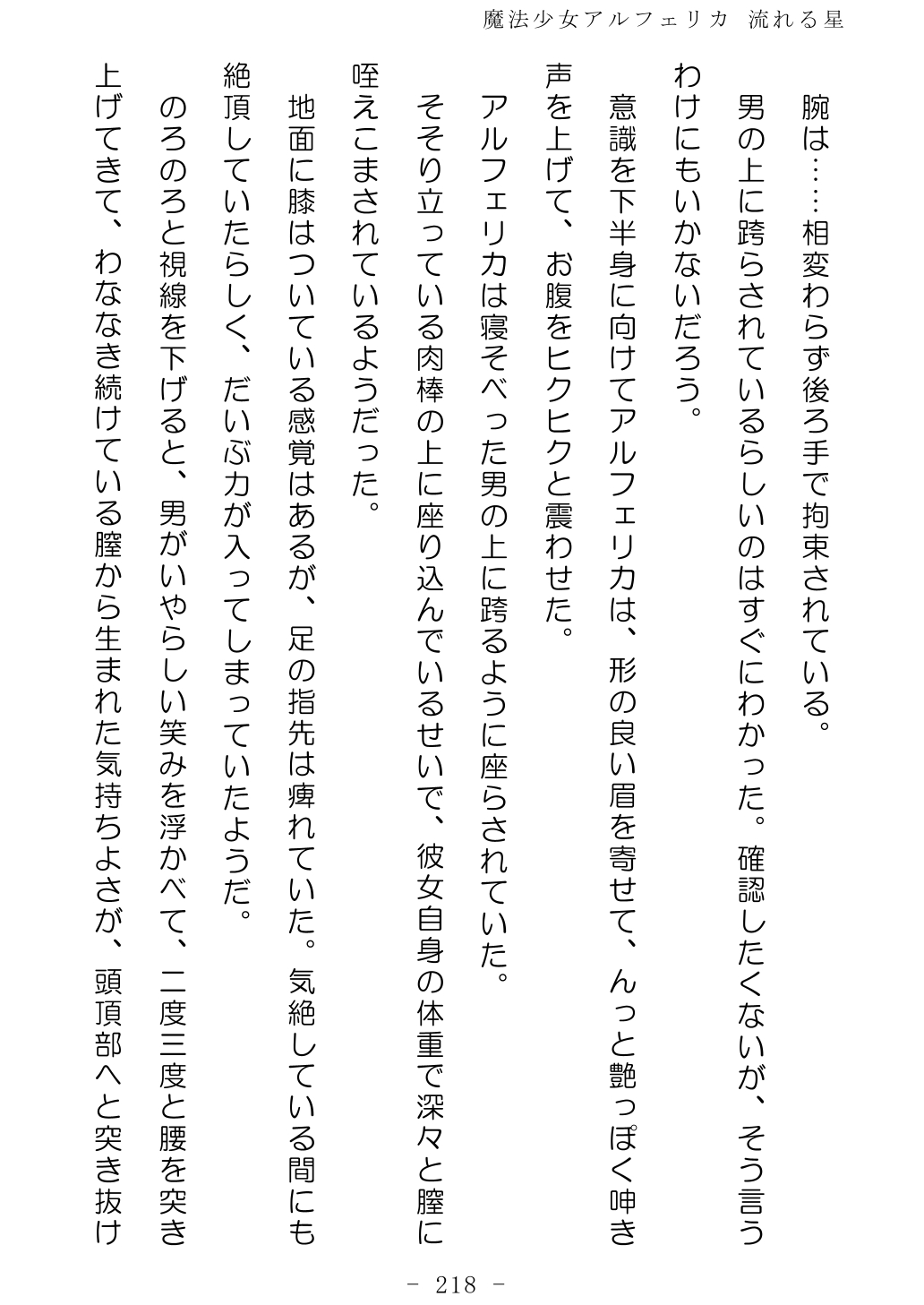 魔法少女アルフェリカ 流れる星

腕は……相変わらず後ろ手で拘束されている。

男の上に跨らされているらしいのはすぐにわかった。確認したくないが、そう言うわけにもいかないだろう。

意識を下半身に向けてアルフェリカは、形の良い眉を寄せて、んっと艶っぽく呻き声を上げて、お腹をヒクヒクと震わせた。

アルフェリカは寝そべった男の上に跨るように座らされていた。

そそり立っている肉棒の上に座り込んでいるせいで、彼女自身の体重で深々と膣に咥えこまされているようだった。

地面に膝はついている感覚はあるが、足の指先は痺れていた。気絶している間にも絶頂していたらしく、だいぶ力が入ってしまっていたようだ。

のろのろと視線を下げると、男がいやらしい笑みを浮かべて、二度三度と腰を突き上げてきて、わななき続けている膣から生まれた気持ちよさが、頭頂部へと突き抜け

- 218 -